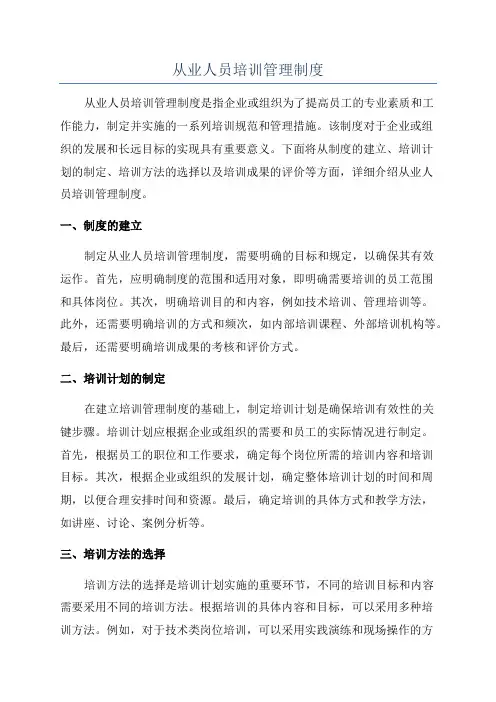 从业人员培训管理制度

从业人员培训管理制度是指企业或组织为了提高员工的专业素质和工作能力，制定并实施的一系列培训规范和管理措施。该制度对于企业或组织的发展和长远目标的实现具有重要意义。下面将从制度的建立、培训计划的制定、培训方法的选择以及培训成果的评价等方面，详细介绍从业人员培训管理制度。

一、制度的建立

制定从业人员培训管理制度，需要明确的目标和规定，以确保其有效运作。首先，应明确制度的范围和适用对象，即明确需要培训的员工范围和具体岗位。其次，明确培训目的和内容，例如技术培训、管理培训等。此外，还需要明确培训的方式和频次，如内部培训课程、外部培训机构等。最后，还需要明确培训成果的考核和评价方式。

二、培训计划的制定

在建立培训管理制度的基础上，制定培训计划是确保培训有效性的关键步骤。培训计划应根据企业或组织的需要和员工的实际情况进行制定。首先，根据员工的职位和工作要求，确定每个岗位所需的培训内容和培训目标。其次，根据企业或组织的发展计划，确定整体培训计划的时间和周期，以便合理安排时间和资源。最后，确定培训的具体方式和教学方法，如讲座、讨论、案例分析等。

三、培训方法的选择

培训方法的选择是培训计划实施的重要环节，不同的培训目标和内容需要采用不同的培训方法。根据培训的具体内容和目标，可以采用多种培训方法。例如，对于技术类岗位培训，可以采用实践演练和现场操作的方